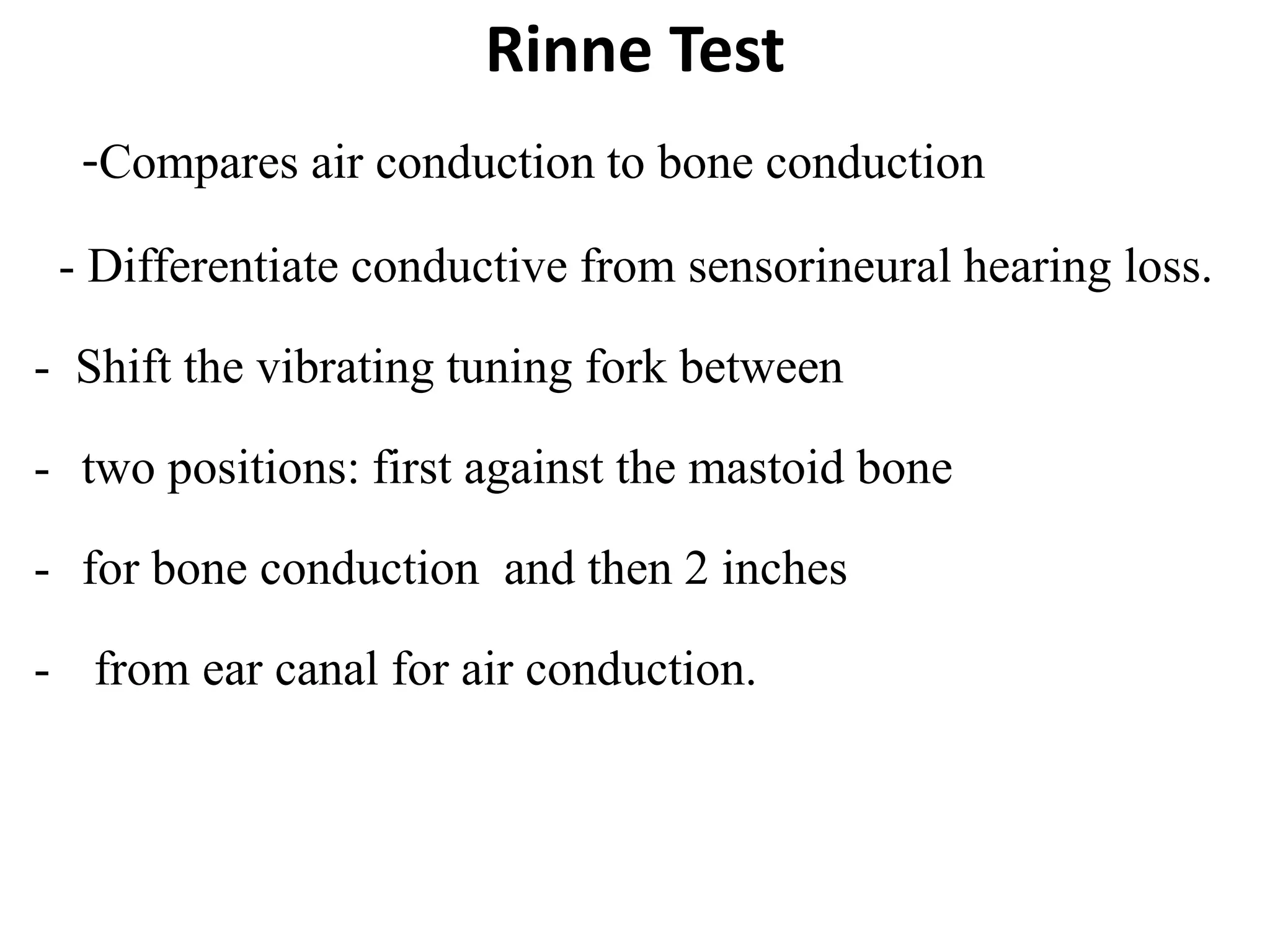 Rinne Test

-Compares air conduction to bone conduction

- Differentiate conductive from sensorineural hearing loss.

- Shift the vibrating tuning fork between

- two positions: first against the mastoid bone

- for bone conduction and then 2 inches

- from ear canal for air conduction.